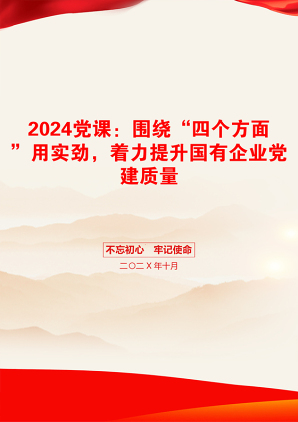 2024党课：围绕“四个方面”用实劲，着力提升国有企业党建质量

不忘初心　牢记使命

二〇二X年十月